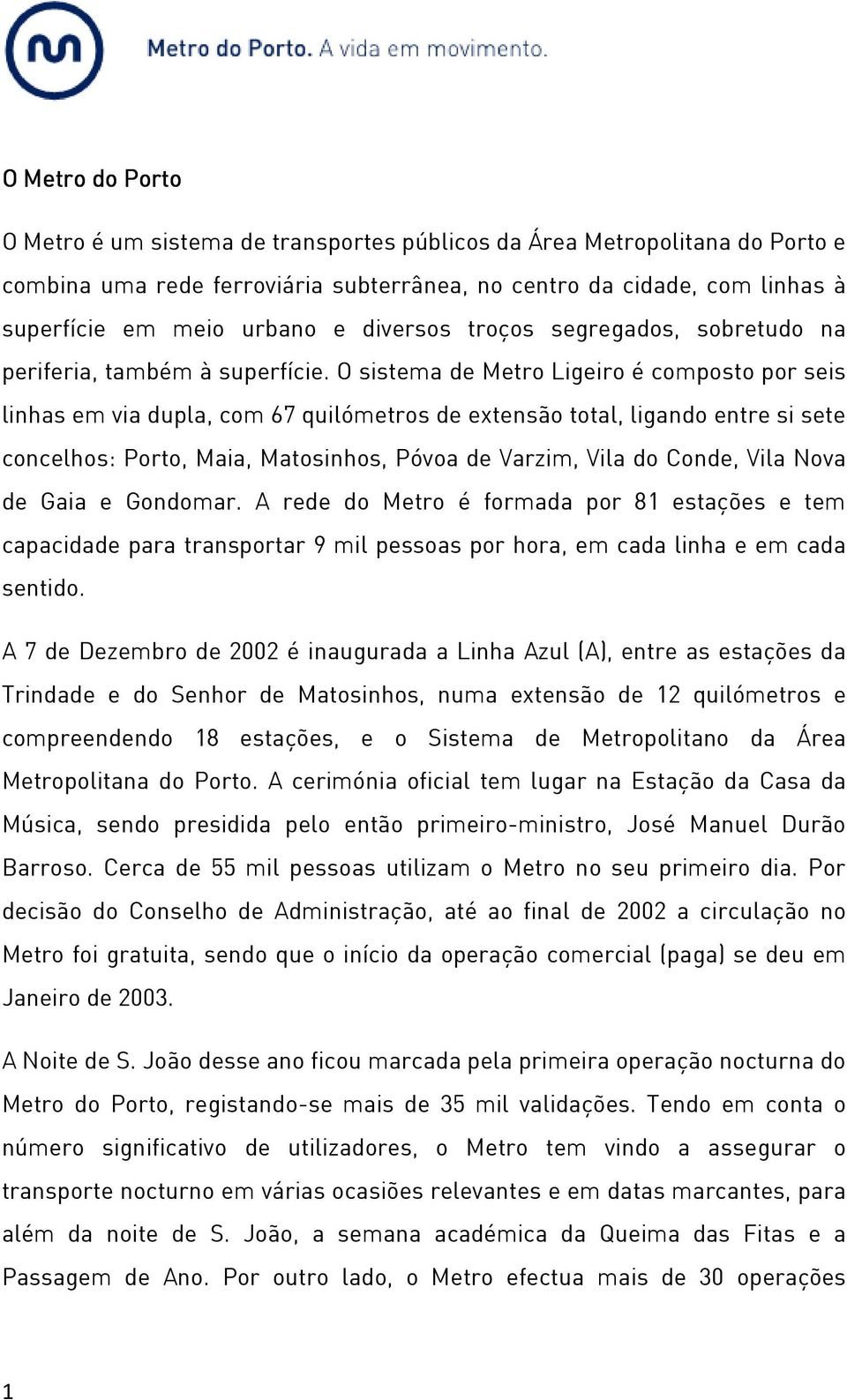 Metro do Porto. A vida em movimento.

O Metro do Porto

O Metro é um sistema de transportes públicos da Área Metropolitana do Porto e combina uma rede ferroviária subterrânea, no centro da cidade, com linhas à superfície em meio urbano e diversos troços segregados, sobretudo na periferia, também à superfície. O sistema de Metro Ligeiro é composto por seis linhas em via dupla, com 67 quilómetros de extensão total, ligando entre si sete concelhos: Porto, Maia, Matosinhos, Póvoa de Varzim, Vila do Conde, Vila Nova de Gaia e Gondomar. A rede do Metro é formada por 81 estações e tem capacidade para transportar 9 mil pessoas por hora, em cada linha e em cada sentido.

A 7 de Dezembro de 2002 é inaugurada a Linha Azul (A), entre as estações da Trindade e do Senhor de Matosinhos, numa extensão de 12 quilómetros e compreendendo 18 estações, e o Sistema de Metropolitano da Área Metropolitana do Porto. A cerimónia oficial tem lugar na Estação da Casa da Música, sendo presidida pelo então primeiro-ministro, José Manuel Durão Barroso. Cerca de 55 mil pessoas utilizam o Metro no seu primeiro dia. Por decisão do Conselho de Administração, até ao final de 2002 a circulação no Metro foi gratuita, sendo que o início da operação comercial (paga) se deu em Janeiro de 2003.

A Noite de S. João desse ano ficou marcada pela primeira operação nocturna do Metro do Porto, registando-se mais de 35 mil validações. Tendo em conta o número significativo de utilizadores, o Metro tem vindo a assegurar o transporte nocturno em várias ocasiões relevantes e em datas marcantes, para além da noite de S. João, a semana académica da Queima das Fitas e a Passagem de Ano. Por outro lado, o Metro efectua mais de 30 operações

1